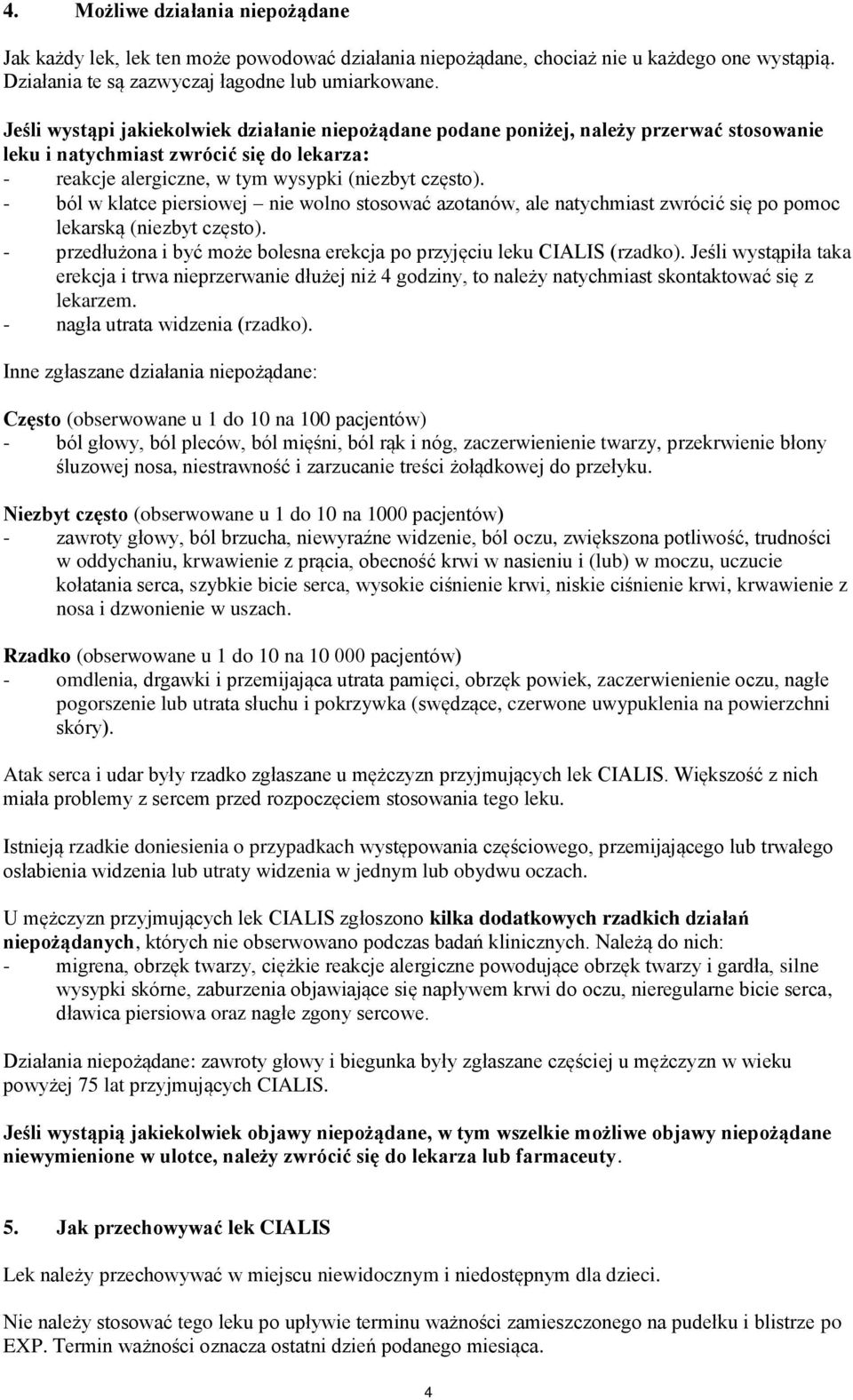 4. Możliwe działania niepożądane

Jak każdy lek, lek ten może powodować działania niepożądane, chociaż nie u każdego one wystąpią. Działania te są zazwyczaj łagodne lub umiarkowane.

Jeśli wystąpi jakiekolwiek działanie niepożądane podane poniżej, należy przerwać stosowanie leku i natychmiast zwrócić się do lekarza:
- reakcje alergiczne, w tym wysypki (niezbyt często).
- ból w klatce piersiowej – nie wolno stosować azotanów, ale natychmiast zwrócić się po pomoc lekarską (niezbyt często).
- przedłużona i być może bolesna erekcja po przyjęciu leku CIALIS (rzadko). Jeśli wystąpiła taka erekcja i trwa nieprzerwanie dłużej niż 4 godziny, to należy natychmiast skontaktować się z lekarzem.
- nagła utrata widzenia (rzadko).

Inne zgłaszane działania niepożądane:

Często (obserwowane u 1 do 10 na 100 pacjentów)
- ból głowy, ból pleców, ból mięśni, ból rąk i nóg, zaczerwienienie twarzy, przekrwienie błony śluzowej nosa, niestrawność i zarzucanie treści żołądkowej do przełyku.

Niezbyt często (obserwowane u 1 do 10 na 1000 pacjentów)
- zawroty głowy, ból brzucha, niewyraźne widzenie, ból oczu, zwiększona potliwość, trudności w oddychaniu, krwawienie z prącia, obecność krwi w nasieniu i (lub) w moczu, uczucie kołatania serca, szybkie bicie serca, wysokie ciśnienie krwi, niskie ciśnienie krwi, krwawienie z nosa i dzwonienie w uszach.

Rzadko (obserwowane u 1 do 10 na 10 000 pacjentów)
- omdlenia, drgawki i przemijająca utrata pamięci, obrzęk powiek, zaczerwienienie oczu, nagłe pogorszenie lub utrata słuchu i pokrzywka (swędzące, czerwone uwypuklenia na powierzchni skóry).

Atak serca i udar były rzadko zgłaszane u mężczyzn przyjmujących lek CIALIS. Większość z nich miała problemy z sercem przed rozpoczęciem stosowania tego leku.

Istnieją rzadkie doniesienia o przypadkach występowania częściowego, przemijającego lub trwałego osłabienia widzenia lub utraty widzenia w jednym lub obydwu oczach.

U mężczyzn przyjmujących lek CIALIS zgłoszono kilka dodatkowych rzadkich działań niepożądanych, których nie obserwowano podczas badań klinicznych. Należą do nich:
- migrena, obrzęk twarzy, ciężkie reakcje alergiczne powodujące obrzęk twarzy i gardła, silne wysypki skórne, zaburzenia objawiające się napływem krwi do oczu, nieregularne bicie serca, dławica piersiowa oraz nagłe zgony sercowe.

Działania niepożądane: zawroty głowy i biegunka były zgłaszane częściej u mężczyzn w wieku powyżej 75 lat przyjmujących CIALIS.

Jeśli wystąpią jakiekolwiek objawy niepożądane, w tym wszelkie możliwe objawy niepożądane niewymienione w ulotce, należy zwrócić się do lekarza lub farmaceuty.

5. Jak przechowywać lek CIALIS

Lek należy przechowywać w miejscu niewidocznym i niedostępnym dla dzieci.

Nie należy stosować tego leku po upływie terminu ważności zamieszczonego na pudełku i blistrze po EXP. Termin ważności oznacza ostatni dzień podanego miesiąca.

4